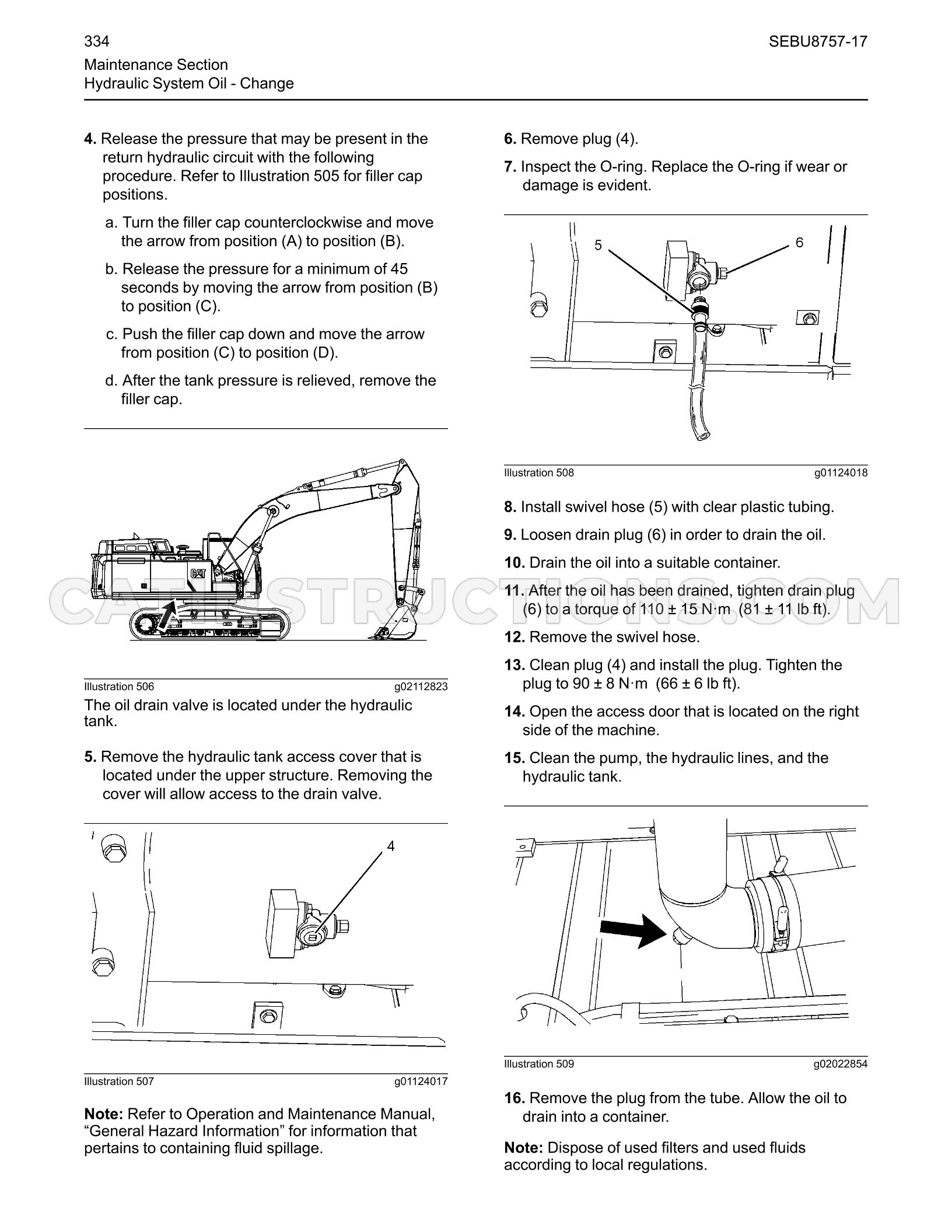 334
SEBU8757-17

Maintenance Section
Hydraulic System Oil - Change

4. Release the pressure that may be present in the return hydraulic circuit with the following procedure. Refer to Illustration 505 for filler cap positions.

a. Turn the filler cap counterclockwise and move the arrow from position (A) to position (B).

b. Release the pressure for a minimum of 45 seconds by moving the arrow from position (B) to position (C).

c. Push the filler cap down and move the arrow from position (C) to position (D).

d. After the tank pressure is relieved, remove the filler cap.

CAT

Illustration 506
g02112823

The oil drain valve is located under the hydraulic tank.

5. Remove the hydraulic tank access cover that is located under the upper structure. Removing the cover will allow access to the drain valve.

4

Illustration 507
g01124017

Note: Refer to Operation and Maintenance Manual, "General Hazard Information" for information that pertains to containing fluid spillage.

6. Remove plug (4).

7. Inspect the O-ring. Replace the O-ring if wear or damage is evident.

5
6

Illustration 508
g01124018

8. Install swivel hose (5) with clear plastic tubing.

9. Loosen drain plug (6) in order to drain the oil.

10. Drain the oil into a suitable container.

11. After the oil has been drained, tighten drain plug (6) to a torque of 110 ± 15 N·m (81 ± 11 lb ft).

12. Remove the swivel hose.

13. Clean plug (4) and install the plug. Tighten the plug to 90 ± 8 N·m (66 ± 6 lb ft).

14. Open the access door that is located on the right side of the machine.

15. Clean the pump, the hydraulic lines, and the hydraulic tank.

Illustration 509
g02022854

16. Remove the plug from the tube. Allow the oil to drain into a container.

Note: Dispose of used filters and used fluids according to local regulations.

CATINSTRUCTIONS.COM